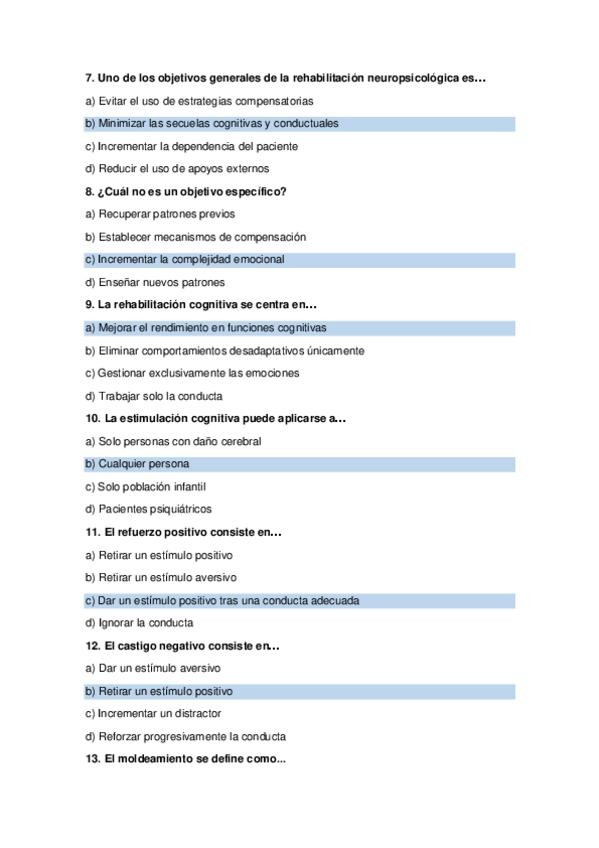 7. Uno de los objetivos generales de la rehabilitación neuropsicológica es…

a) Evitar el uso de estrategias compensatorias

b) Minimizar las secuelas cognitivas y conductuales

c) Incrementar la dependencia del paciente

d) Reducir el uso de apoyos externos

8. ¿Cuál no es un objetivo específico?

a) Recuperar patrones previos

b) Establecer mecanismos de compensación

c) Incrementar la complejidad emocional

d) Enseñar nuevos patrones

9. La rehabilitación cognitiva se centra en…

a) Mejorar el rendimiento en funciones cognitivas

b) Eliminar comportamientos desadaptativos únicamente

c) Gestionar exclusivamente las emociones

d) Trabajar solo la conducta

10. La estimulación cognitiva puede aplicarse a…

a) Solo personas con daño cerebral

b) Cualquier persona

c) Solo población infantil

d) Pacientes psiquiátricos

11. El refuerzo positivo consiste en…

a) Retirar un estímulo positivo

b) Retirar un estímulo aversivo

c) Dar un estímulo positivo tras una conducta adecuada

d) Ignorar la conducta

12. El castigo negativo consiste en…

a) Dar un estímulo aversivo

b) Retirar un estímulo positivo

c) Incrementar un distractor

d) Reforzar progresivamente la conducta

13. El moldeamiento se define como...